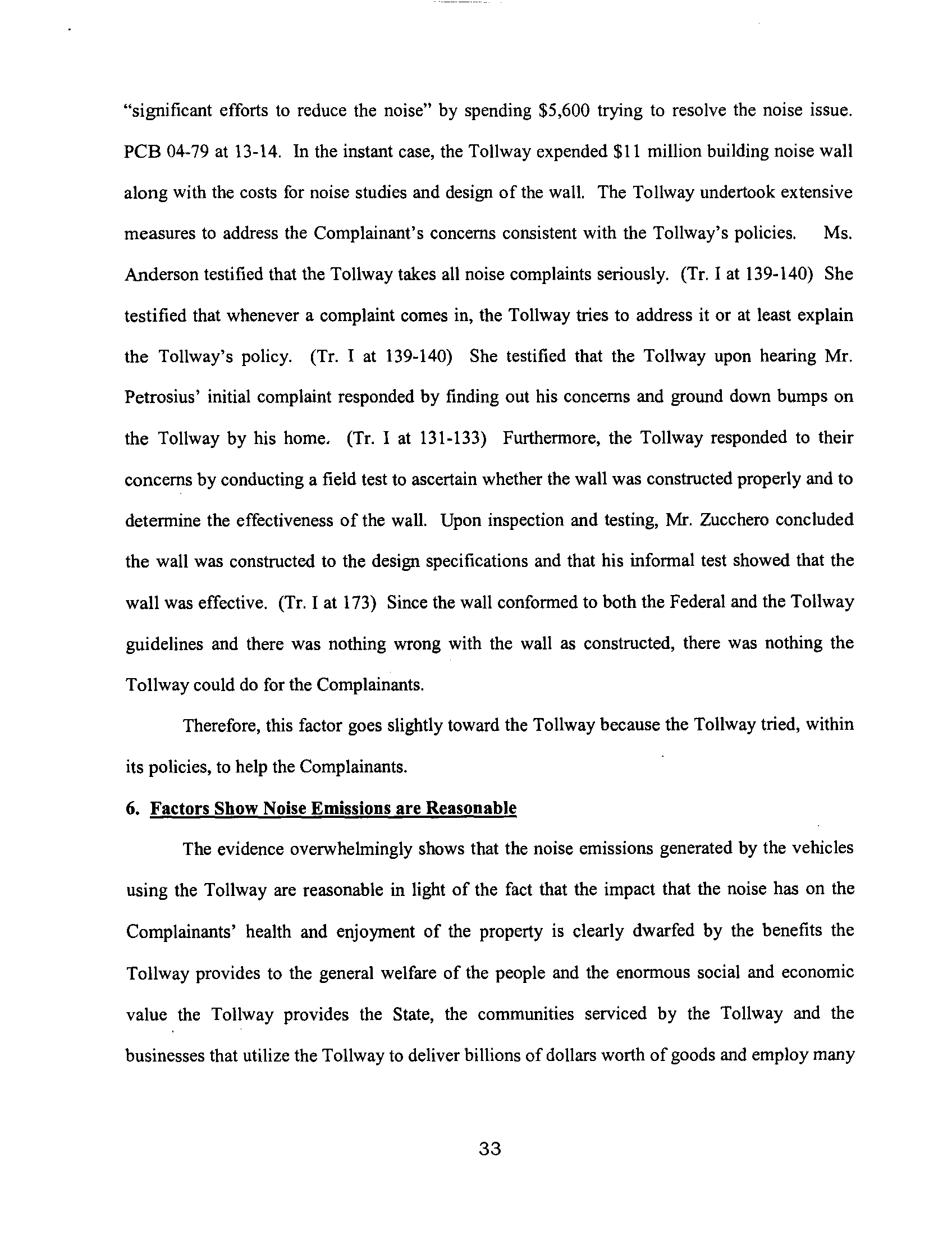 "significant efforts to reduce the noise" by spending \$5,600 trying to resolve the noise issue. PCB 04-79 at 13-14. In the instant case, the Tollway expended \$11 million building noise wall along with the costs for noise studies and design of the wall. The Tollway undertook extensive measures to address the Complainant's concerns consistent with the Tollway's policies. Ms. Anderson testified that the Tollway takes all noise complaints seriously. (Tr. I at 139-140) She testified that whenever a complaint comes in, the Tollway tries to address it or at least explain the Tollway's policy. (Tr. I at 139-140) She testified that the Tollway upon hearing Mr. Petrosius' initial complaint responded by finding out his concerns and ground down bumps on the Tollway by his home. (Tr. I at 131-133) Furthermore, the Tollway responded to their concerns by conducting a field test to ascertain whether the wall was constructed properly and to determine the effectiveness of the wall. Upon inspection and testing, Mr. Zucchero concluded the wall was constructed to the design specifications and that his informal test showed that the wall was effective. (Tr. I at 173) Since the wall conformed to both the Federal and the Tollway guidelines and there was nothing wrong with the wall as constructed, there was nothing the Tollway could do for the Complainants.

Therefore, this factor goes slightly toward the Tollway because the Tollway tried, within its policies, to help the Complainants.

6. Factors Show Noise Emissions are Reasonable

The evidence overwhelmingly shows that the noise emissions generated by the vehicles using the Tollway are reasonable in light of the fact that the impact that the noise has on the Complainants' health and enjoyment of the property is clearly dwarfed by the benefits the Tollway provides to the general welfare of the people and the enormous social and economic value the Tollway provides the State, the communities serviced by the Tollway and the businesses that utilize the Tollway to deliver billions of dollars worth of goods and employ many

33